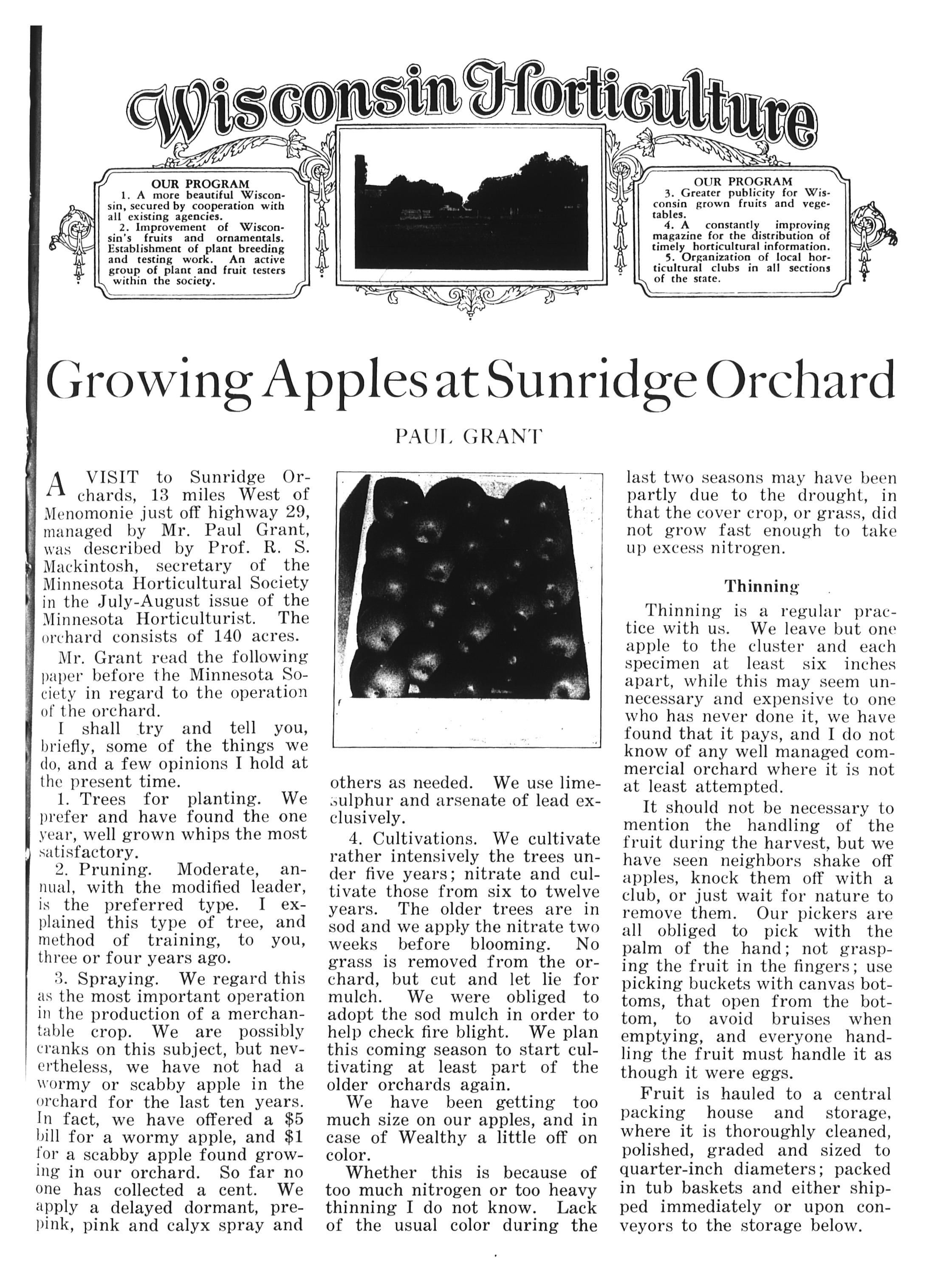 Wisconsin Horticulture

OUR PROGRAM
1. A more beautiful Wisconsin, secured by cooperation with all existing agencies.
2. Improvement of Wisconsin's fruits and ornamentals. Establishment of plant breeding and testing work. An active group of plant and fruit testers within the society.

OUR PROGRAM
3. Greater publicity for Wisconsin grown fruits and vegetables.
4. A constantly improving magazine for the distribution of timely horticultural information.
5. Organization of local horticultural clubs in all sections of the state.

Growing Apples at Sunridge Orchard

PAUL GRANT

A VISIT to Sunridge Orchards, 13 miles West of Menomonie just off highway 29, managed by Mr. Paul Grant, was described by Prof. R. S. Mackintosh, secretary of the Minnesota Horticultural Society in the July-August issue of the Minnesota Horticulturist. The orchard consists of 140 acres.

Mr. Grant read the following paper before the Minnesota Society in regard to the operation of the orchard.

I shall try and tell you, briefly, some of the things we do, and a few opinions I hold at the present time.

1. Trees for planting. We prefer and have found the one year, well grown whips the most satisfactory.

2. Pruning. Moderate, annual, with the modified leader, is the preferred type. I explained this type of tree, and method of training, to you, three or four years ago.

3. Spraying. We regard this as the most important operation in the production of a merchantable crop. We are possibly cranks on this subject, but nevertheless, we have not had a wormy or scabby apple in the orchard for the last ten years. In fact, we have offered a $5 bill for a wormy apple, and $1 for a scabby apple found growing in our orchard. So far no one has collected a cent. We apply a delayed dormant, prepink, pink and calyx spray and others as needed. We use lime-sulphur and arsenate of lead exclusively.

4. Cultivations. We cultivate rather intensively the trees under five years; nitrate and cultivate those from six to twelve years. The older trees are in sod and we apply the nitrate two weeks before blooming. No grass is removed from the orchard, but cut and let lie for mulch. We were obliged to adopt the sod mulch in order to help check fire blight. We plan this coming season to start cultivating at least part of the older orchards again.

We have been getting too much size on our apples, and in case of Wealthy a little off on color.

Whether this is because of too much nitrogen or too heavy thinning I do not know. Lack of the usual color during the last two seasons may have been partly due to the drought, in that the cover crop, or grass, did not grow fast enough to take up excess nitrogen.

Thinning

Thinning is a regular practice with us. We leave but one apple to the cluster and each specimen at least six inches apart, while this may seem unnecessary and expensive to one who has never done it, we have found that it pays, and I do not know of any well managed commercial orchard where it is not at least attempted.

It should not be necessary to mention the handling of the fruit during the harvest, but we have seen neighbors shake off apples, knock them off with a club, or just wait for nature to remove them. Our pickers are all obliged to pick with the palm of the hand; not grasping the fruit in the fingers; use picking buckets with canvas bottoms, that open from the bottom, to avoid bruises when emptying, and everyone handling the fruit must handle it as though it were eggs.

Fruit is hauled to a central packing house and storage, where it is thoroughly cleaned, polished, graded and sized to quarter-inch diameters; packed in tub baskets and either shipped immediately or upon conveyors to the storage below.